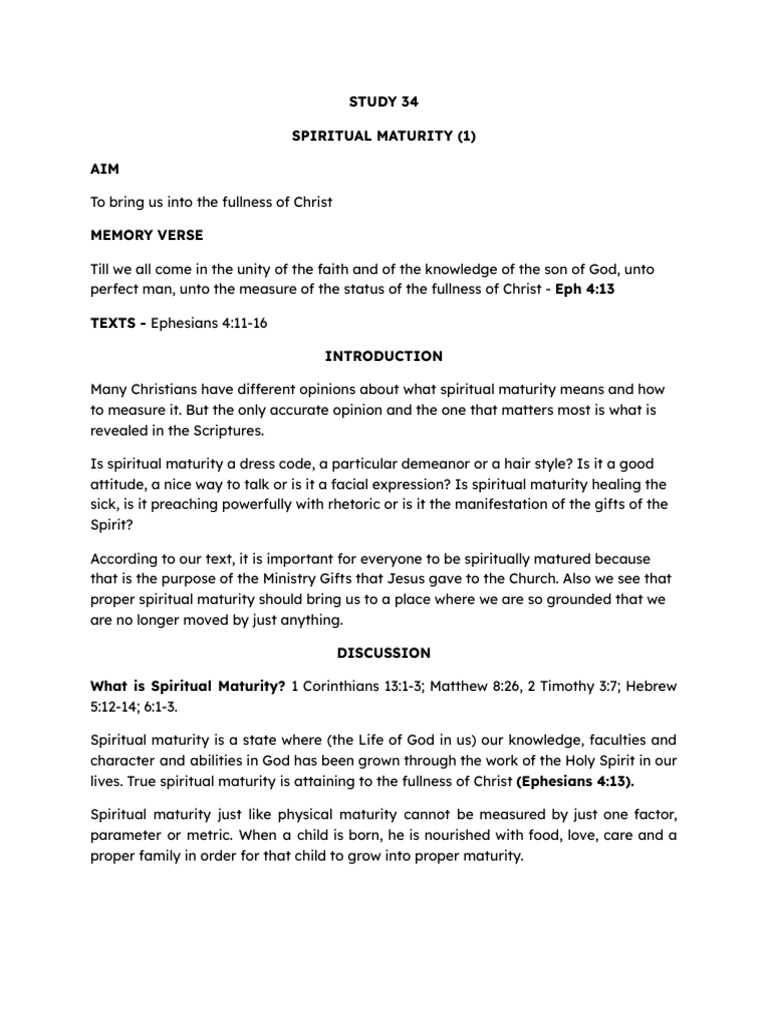 STUDY 34

SPIRITUAL MATURITY (1)

AIM

To bring us into the fullness of Christ

MEMORY VERSE

Till we all come in the unity of the faith and of the knowledge of the son of God, unto perfect man, unto the measure of the status of the fullness of Christ - Eph 4:13

TEXTS - Ephesians 4:11-16

INTRODUCTION

Many Christians have different opinions about what spiritual maturity means and how to measure it. But the only accurate opinion and the one that matters most is what is revealed in the Scriptures.

Is spiritual maturity a dress code, a particular demeanor or a hair style? Is it a good attitude, a nice way to talk or is it a facial expression? Is spiritual maturity healing the sick, is it preaching powerfully with rhetoric or is it the manifestation of the gifts of the Spirit?

According to our text, it is important for everyone to be spiritually matured because that is the purpose of the Ministry Gifts that Jesus gave to the Church. Also we see that proper spiritual maturity should bring us to a place where we are so grounded that we are no longer moved by just anything.

DISCUSSION

What is Spiritual Maturity? 1 Corinthians 13:1-3; Matthew 8:26, 2 Timothy 3:7; Hebrew 5:12-14; 6:1-3.

Spiritual maturity is a state where (the Life of God in us) our knowledge, faculties and character and abilities in God has been grown through the work of the Holy Spirit in our lives. True spiritual maturity is attaining to the fullness of Christ (Ephesians 4:13).

Spiritual maturity just like physical maturity cannot be measured by just one factor, parameter or metric. When a child is born, he is nourished with food, love, care and a proper family in order for that child to grow into proper maturity.